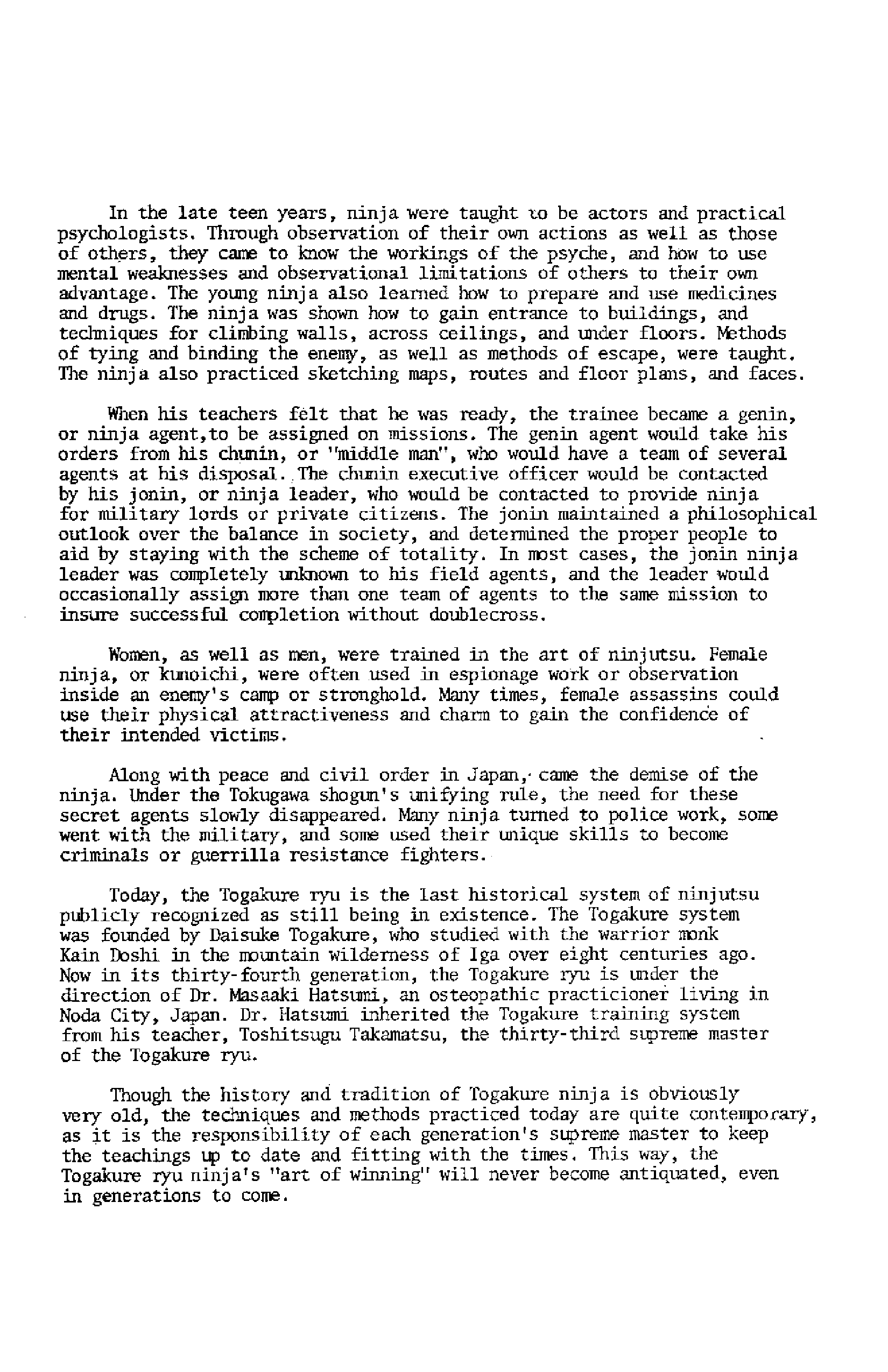 In the late teen years, ninja were taught to be actors and practical psychologists. Through observation of their own actions as well as those of others, they came to know the workings of the psyche, and how to use mental weaknesses and observational limitations of others to their own advantage. The young ninja also learned how to prepare and use medicines and drugs. The ninja was shown how to gain entrance to buildings, and techniques for climbing walls, across ceilings, and under floors. Methods of tying and binding the enemy, as well as methods of escape, were taught. The ninja also practiced sketching maps, routes and floor plans, and faces.

When his teachers felt that he was ready, the trainee became a genin, or ninja agent,to be assigned on missions. The genin agent would take his orders from his chunin, or "middle man", who would have a team of several agents at his disposal. The chunin executive officer would be contacted by his jonin, or ninja leader, who would be contacted to provide ninja for military lords or private citizens. The jonin maintained a philosophical outlook over the balance in society, and determined the proper people to aid by staying with the scheme of totality. In most cases, the jonin ninja leader was completely unknown to his field agents, and the leader would occasionally assign more than one team of agents to the same mission to insure successful completion without doublecross.

Women, as well as men, were trained in the art of ninjutsu. Female ninja, or kunoichi, were often used in espionage work or observation inside an enemy's camp or stronghold. Many times, female assassins could use their physical attractiveness and charm to gain the confidence of their intended victims.

Along with peace and civil order in Japan, came the demise of the ninja. Under the Tokugawa shogun's unifying rule, the need for these secret agents slowly disappeared. Many ninja turned to police work, some went with the military, and some used their unique skills to become criminals or guerrilla resistance fighters.

Today, the Togakure ryu is the last historical system of ninjutsu publicly recognized as still being in existence. The Togakure system was founded by Daisuke Togakure, who studied with the warrior monk Kain Doshi in the mountain wilderness of Iga over eight centuries ago. Now in its thirty-fourth generation, the Togakure ryu is under the direction of Dr. Masaaki Hatsumi, an osteopathic practicioner living in Noda City, Japan. Dr. Hatsumi inherited the Togakure training system from his teacher, Toshitsugu Takamatsu, the thirty-third supreme master of the Togakure ryu.

Though the history and tradition of Togakure ninja is obviously very old, the techniques and methods practiced today are quite contemporary, as it is the responsibility of each generation's supreme master to keep the teachings up to date and fitting with the times. This way, the Togakure ryu ninja's "art of winning" will never become antiquated, even in generations to come.